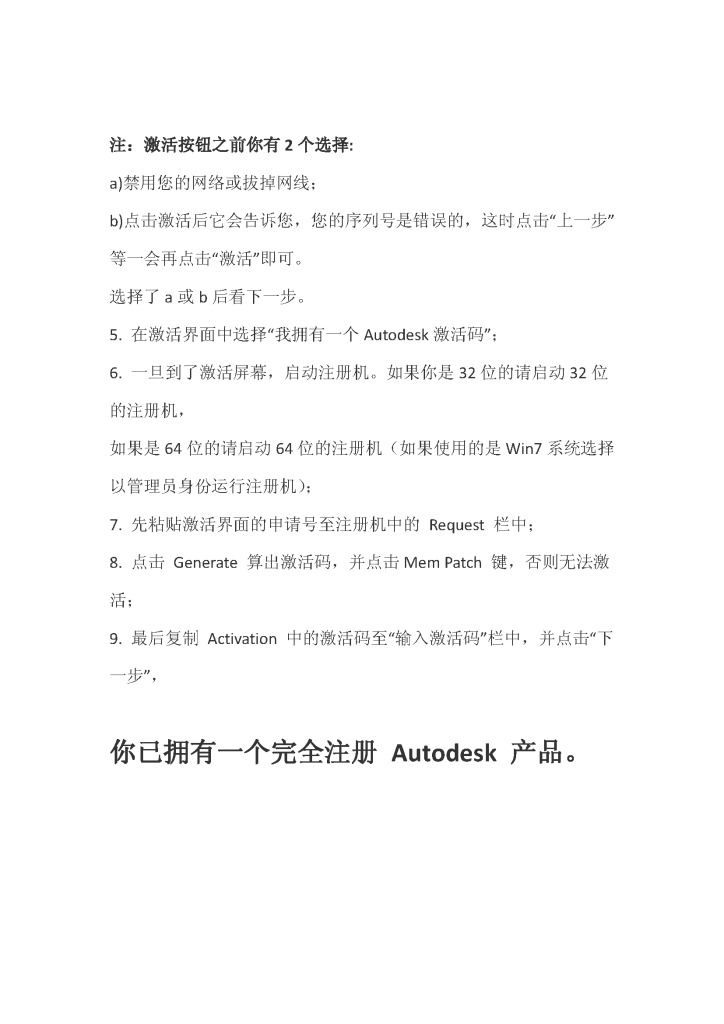 注：激活按钮之前你有 2 个选择:

a)禁用您的网络或拔掉网线；

b)点击激活后它会告诉您，您的序列号是错误的，这时点击“上一步”等一会再点击“激活”即可。

选择了 a 或 b 后看下一步。

5. 在激活界面中选择“我拥有一个 Autodesk 激活码”；

6. 一旦到了激活屏幕，启动注册机。如果你是 32 位的请启动 32 位的注册机，

如果是 64 位的请启动 64 位的注册机（如果使用的是 Win7 系统选择以管理员身份运行注册机）；

7. 先粘贴激活界面的申请号至注册机中的 Request 栏中；

8. 点击 Generate 算出激活码，并点击 Mem Patch 键，否则无法激活；

9. 最后复制 Activation 中的激活码至“输入激活码”栏中，并点击“下一步”，

你已拥有一个完全注册 Autodesk 产品。